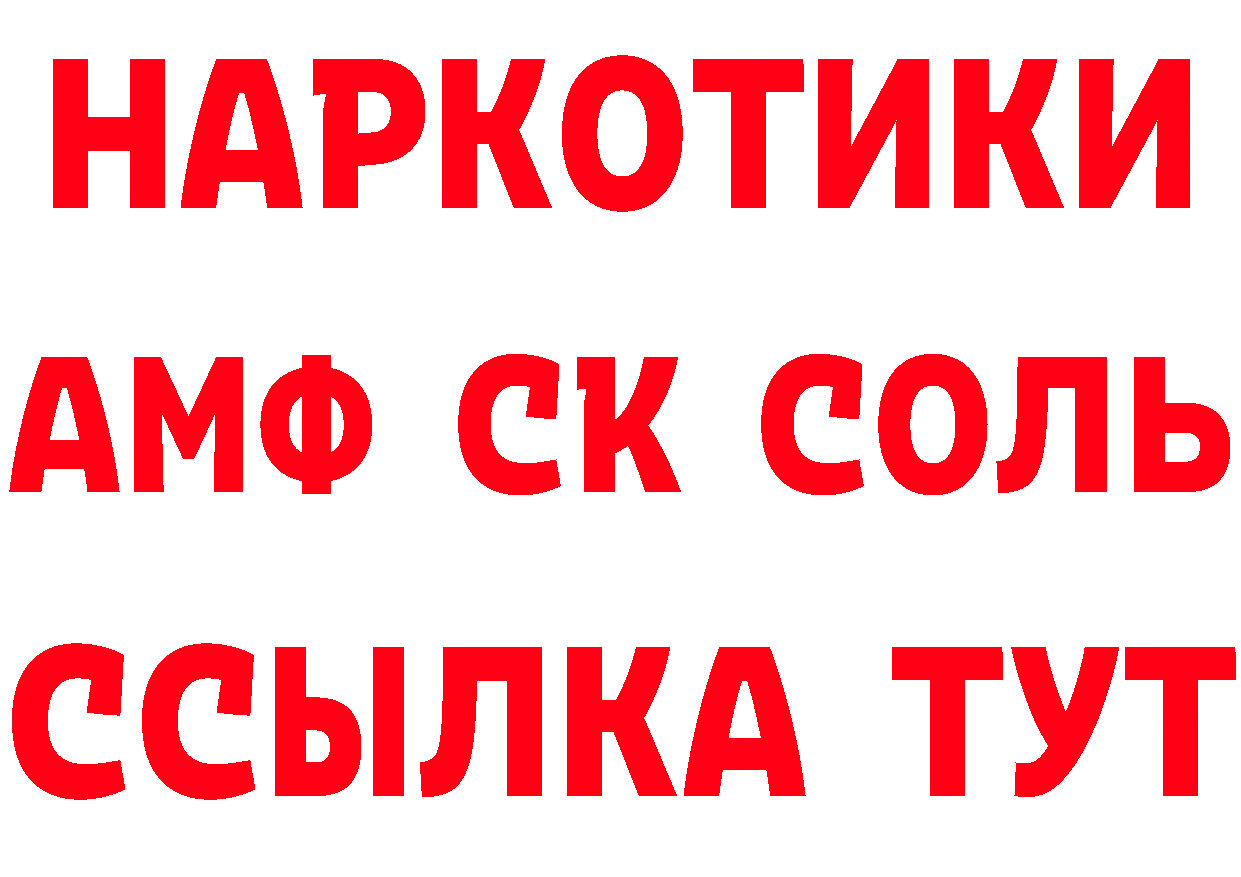 НАРКОТИКИ

АМФ СК СОЛЬ

ССЫЛКА ТУТ